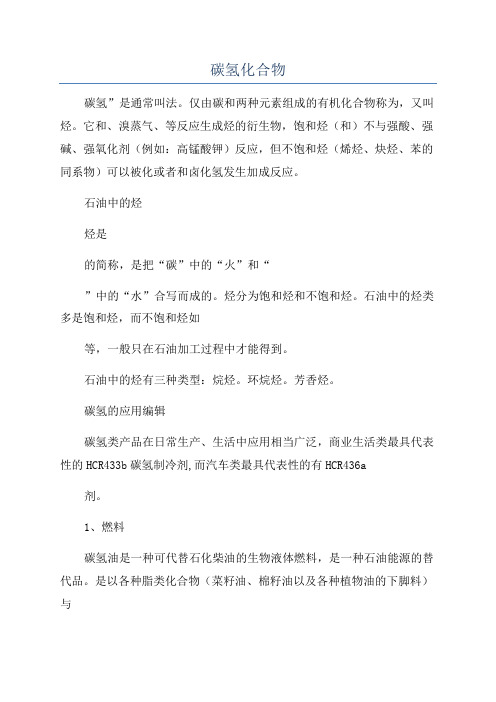 碳氢化合物

碳氢”是通常叫法。仅由碳和两种元素组成的有机化合物称为，又叫烃。它和、溴蒸气、等反应生成烃的衍生物，饱和烃（和）不与强酸、强碱、强氧化剂（例如：高锰酸钾）反应，但不饱和烃（烯烃、炔烃、苯的同系物）可以被化或者和卤化氢发生加成反应。

石油中的烃

烃是

的简称，是把“碳”中的“火”和“

”中的“水”合写而成的。烃分为饱和烃和不饱和烃。石油中的烃类多是饱和烃，而不饱和烃如

等，一般只在石油加工过程中才能得到。

石油中的烃有三种类型：烷烃。环烷烃。芳香烃。

碳氢的应用编辑

碳氢类产品在日常生产、生活中应用相当广泛，商业生活类最具代表性的 HCR433b 碳氢制冷剂,而汽车类最具代表性的有 HCR436a

剂。

1、燃料

碳氢油是一种可代替石化柴油的生物液体燃料，是一种石油能源的替代品。是以各种脂类化合物（菜籽油、棉籽油以及各种植物油的下脚料）与